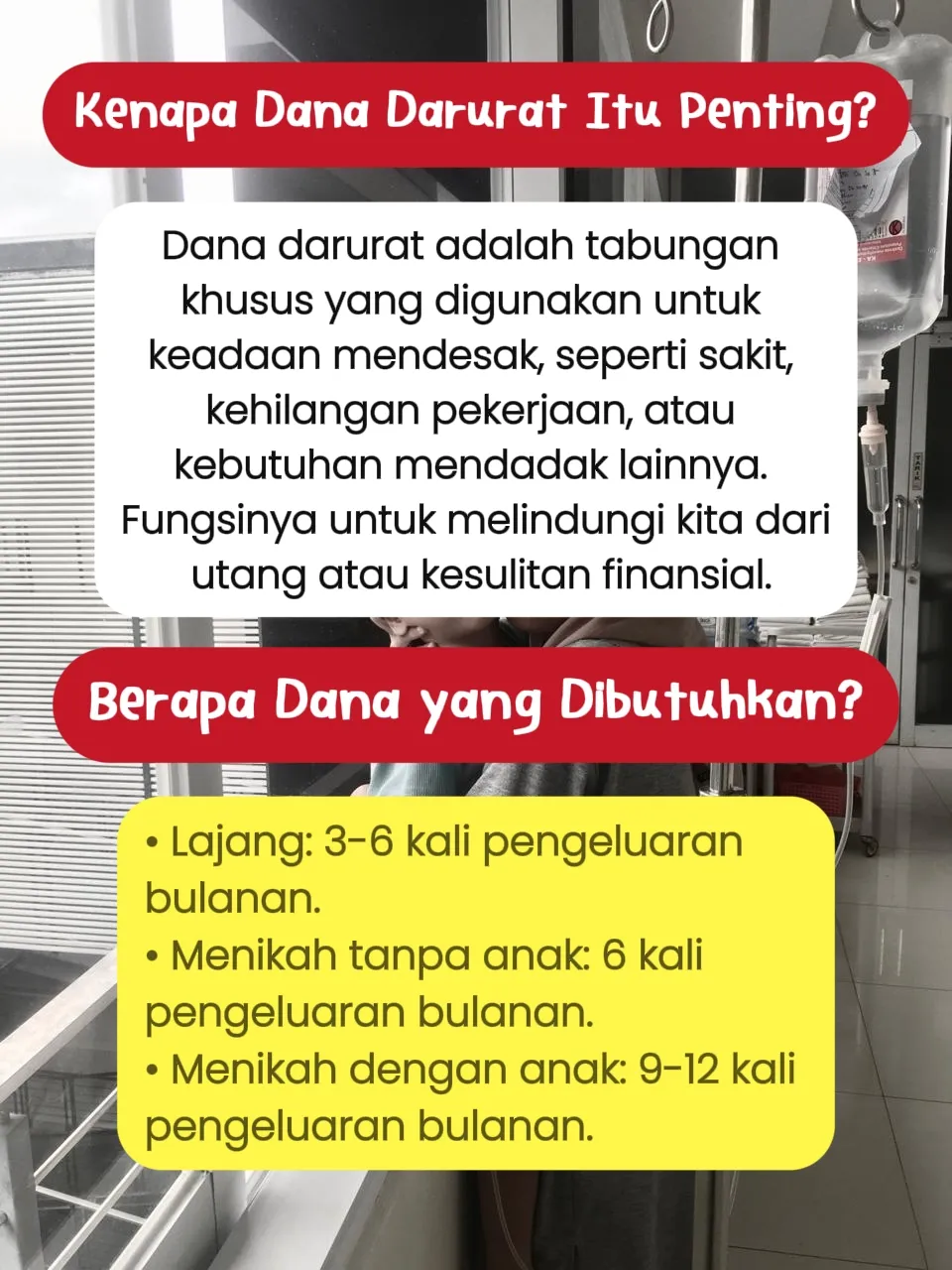 Kenapa Dana Darurat Itu Penting?

Dana darurat adalah tabungan khusus yang digunakan untuk keadaan mendesak, seperti sakit, kehilangan pekerjaan, atau kebutuhan mendadak lainnya. Fungsinya untuk melindungi kita dari utang atau kesulitan finansial.

Berapa Dana yang Dibutuhkan?

• Lajang: 3-6 kali pengeluaran bulanan.
• Menikah tanpa anak: 6 kali pengeluaran bulanan.
• Menikah dengan anak: 9-12 kali pengeluaran bulanan.